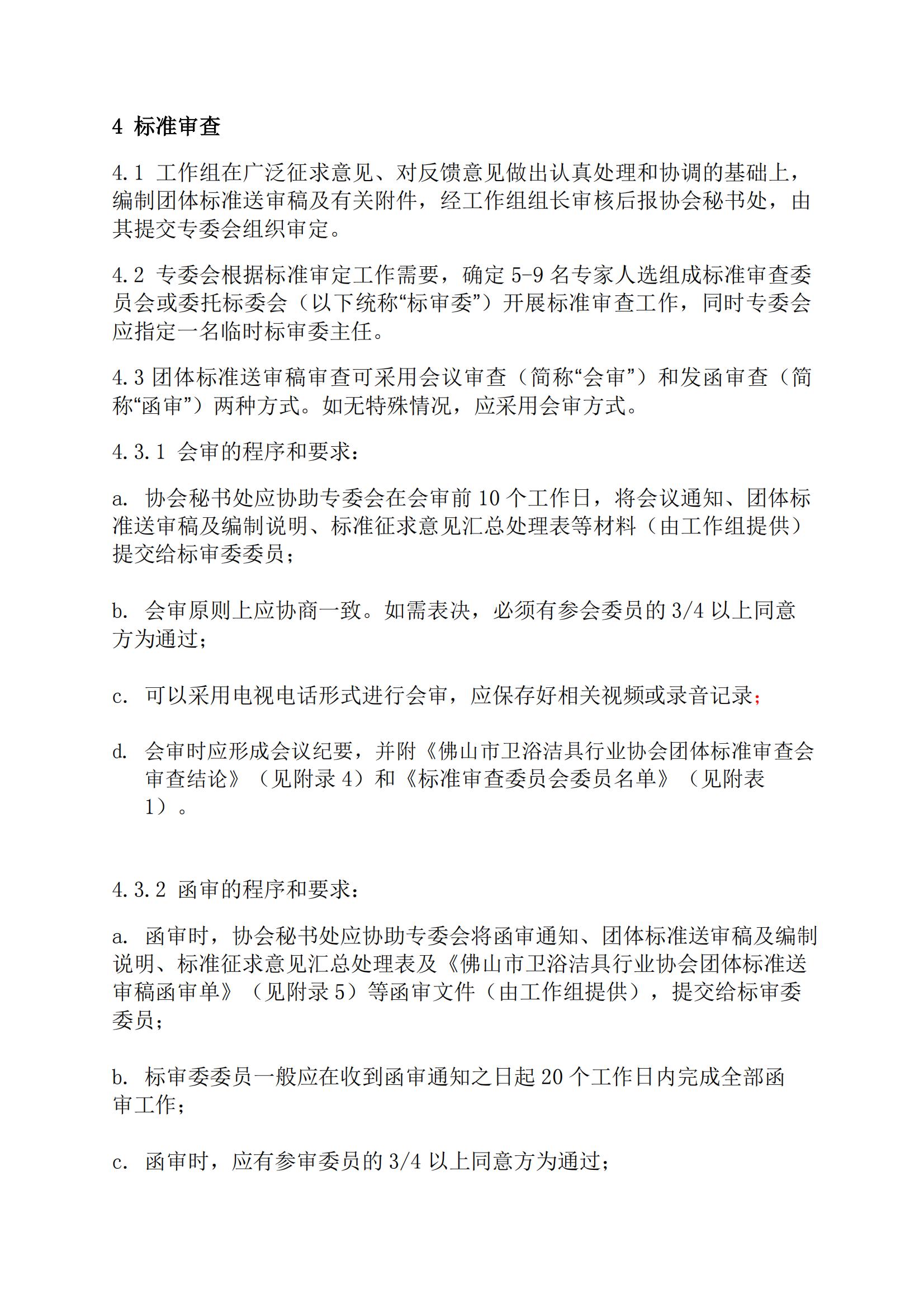 4 标准审查

4.1 工作组在广泛征求意见、对反馈意见做出认真处理和协调的基础上，编制团体标准送审稿及有关附件，经工作组组长审核后报协会秘书处，由其提交专委会组织审定。

4.2 专委会根据标准审定工作需要，确定 5-9 名专家人选组成标准审查委员会或委托标委会（以下统称“标审委”）开展标准审查工作，同时专委会应指定一名临时标审委主任。

4.3 团体标准送审稿审查可采用会议审查（简称“会审”）和发函审查（简称“函审”）两种方式。如无特殊情况，应采用会审方式。

4.3.1 会审的程序和要求：

a. 协会秘书处应协助专委会在会审前 10 个工作日，将会议通知、团体标准送审稿及编制说明、标准征求意见汇总处理表等材料（由工作组提供）提交给标审委委员；

b. 会审原则上应协商一致。如需表决，必须有参会委员的 3/4 以上同意方为通过；

c. 可以采用电视电话形式进行会审，应保存好相关视频或录音记录；

d. 会审时应形成会议纪要，并附《佛山市卫浴洁具行业协会团体标准审查会审查结论》（见附录 4）和《标准审查委员会委员名单》（见附表 1）。

4.3.2 函审的程序和要求：

a. 函审时，协会秘书处应协助专委会将函审通知、团体标准送审稿及编制说明、标准征求意见汇总处理表及《佛山市卫浴洁具行业协会团体标准送审稿函审单》（见附录 5）等函审文件（由工作组提供），提交给标审委委员；

b. 标审委委员一般应在收到函审通知之日起 20 个工作日内完成全部函审工作；

c. 函审时，应有参审委员的 3/4 以上同意方为通过；